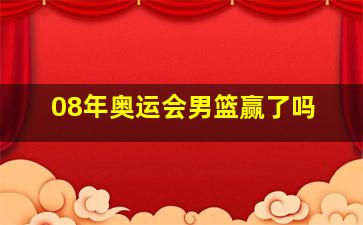 08年奥运会男篮赢了吗